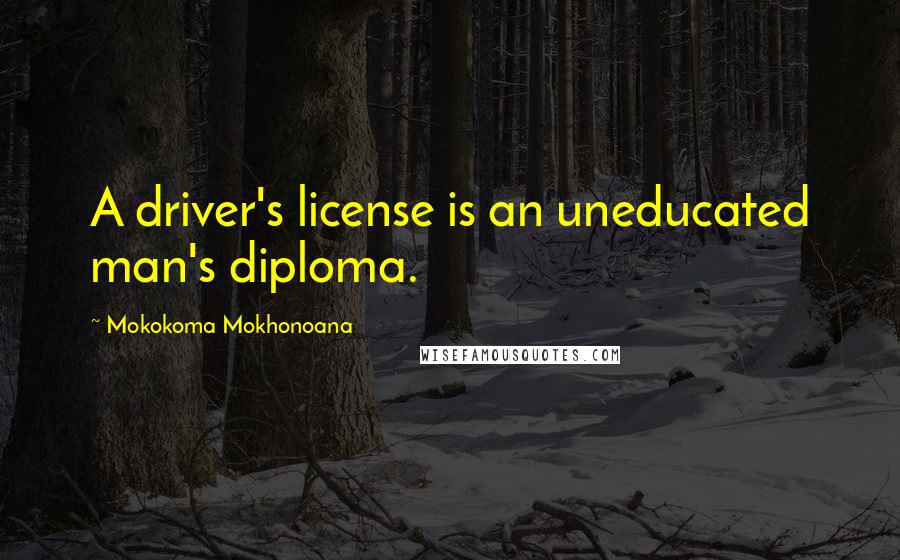 A driver's license is an uneducated man's diploma.

~ Mokokoma Mokhonoana

WISEFAMOUSQUOTES.COM